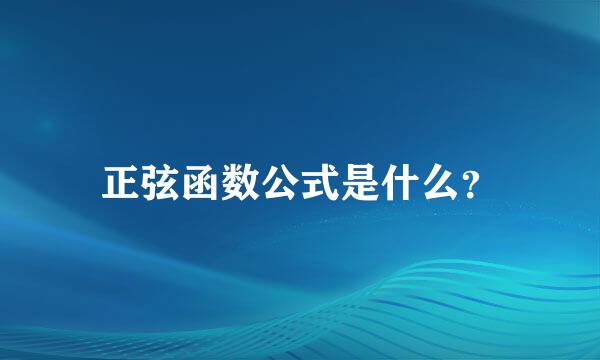 正弦函数公式是什么?